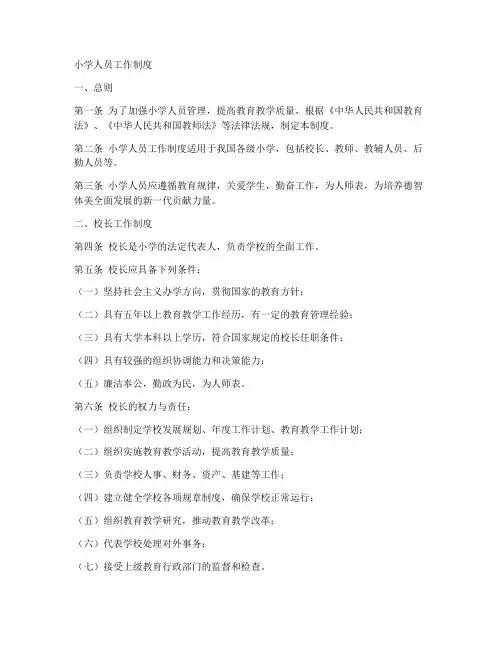 小学人员工作制度

一、总则

第一条 为了加强小学人员管理，提高教育教学质量，根据《中华人民共和国教育法》、《中华人民共和国教师法》等法律法规，制定本制度。

第二条 小学人员工作制度适用于我国各级小学，包括校长、教师、教辅人员、后勤人员等。

第三条 小学人员应遵循教育规律，关爱学生，勤奋工作，为人师表，为培养德智体美全面发展的新一代贡献力量。

二、校长工作制度

第四条 校长是小学的法定代表人，负责学校的全面工作。

第五条 校长应具备下列条件：

（一）坚持社会主义办学方向，贯彻国家的教育方针；

（二）具有五年以上教育教学工作经历，有一定的教育管理经验；

（三）具有大学本科以上学历，符合国家规定的校长任职条件；

（四）具有较强的组织协调能力和决策能力；

（五）廉洁奉公，勤政为民，为人师表。

第六条 校长的权力与责任：

（一）组织制定学校发展规划、年度工作计划、教育教学工作计划；

（二）组织实施教育教学活动，提高教育教学质量；

（三）负责学校人事、财务、资产、基建等工作；

（四）建立健全学校各项规章制度，确保学校正常运行；

（五）组织教育教学研究，推动教育教学改革；

（六）代表学校处理对外事务；

（七）接受上级教育行政部门的监督和检查。